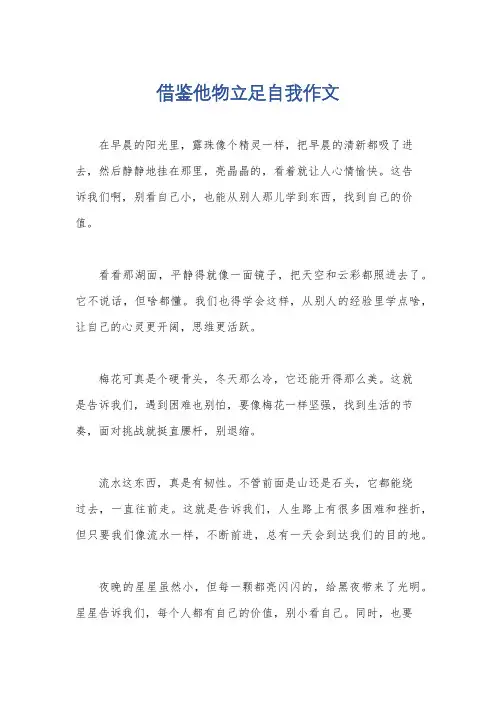 借鉴他物立足自我作文

在早晨的阳光里，露珠像个精灵一样，把早晨的清新都吸了进去，然后静静地挂在那里，亮晶晶的，看着就让人心情愉快。这告诉我们啊，别看自己小，也能从别人那儿学到东西，找到自己的价值。

看看那湖面，平静得就像一面镜子，把天空和云彩都照进去了。它不说话，但啥都懂。我们也得学会这样，从别人的经验里学点啥，让自己的心灵更开阔，思维更活跃。

梅花可真是个硬骨头，冬天那么冷，它还能开得那么美。这就是告诉我们，遇到困难也别怕，要像梅花一样坚强，找到生活的节奏，面对挑战就挺直腰杆，别退缩。

流水这东西，真是有韧性。不管前面是山还是石头，它都能绕过去，一直往前走。这就是告诉我们，人生路上有很多困难和挫折，但只要我们像流水一样，不断前进，总有一天会到达我们的目的地。

夜晚的星星虽然小，但每一颗都亮闪闪的，给黑夜带来了光明。星星告诉我们，每个人都有自己的价值，别小看自己。同时，也要